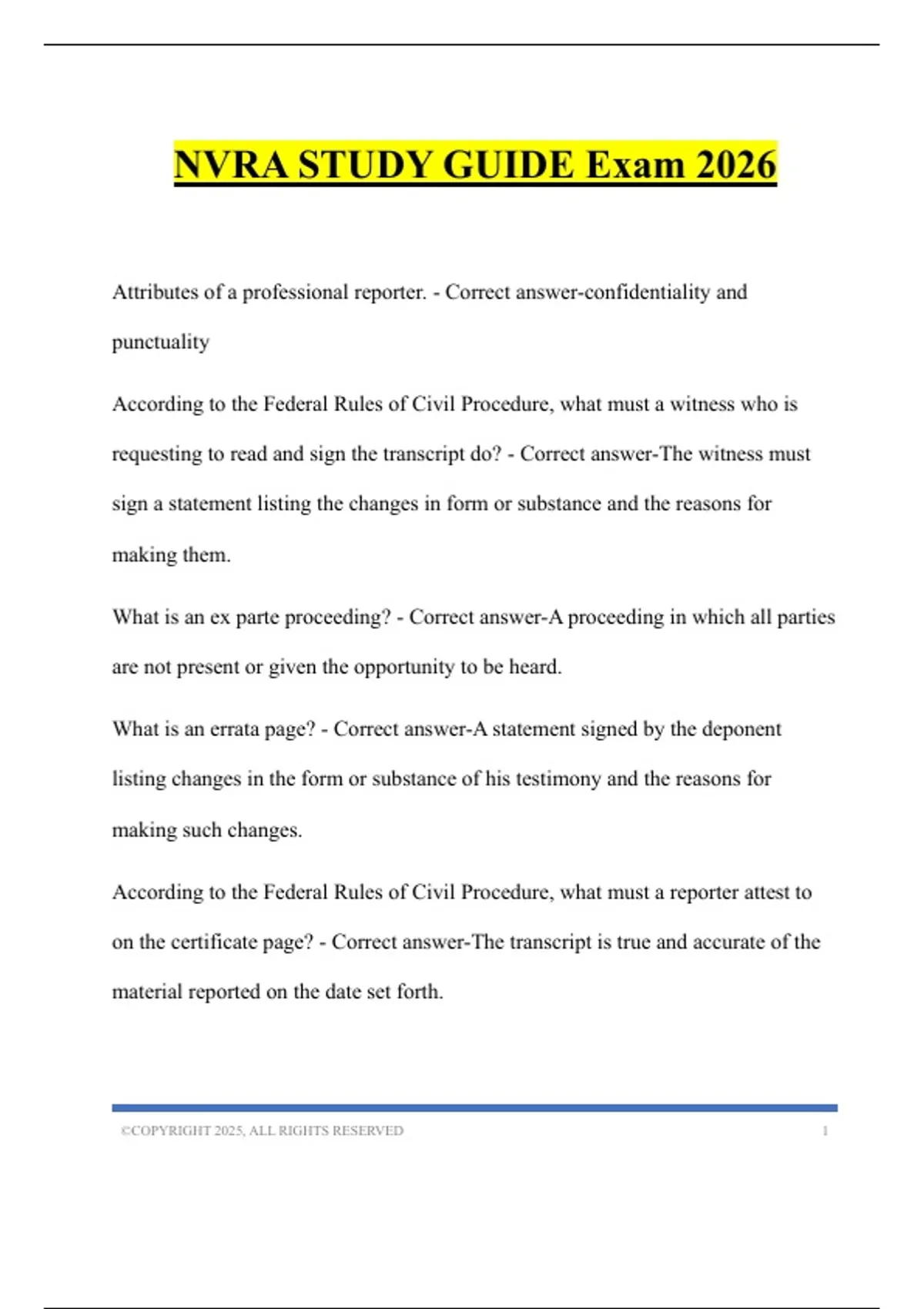 NVRA STUDY GUIDE Exam 2026

Attributes of a professional reporter. - Correct answer-confidentiality and punctuality

According to the Federal Rules of Civil Procedure, what must a witness who is requesting to read and sign the transcript do? - Correct answer-The witness must sign a statement listing the changes in form or substance and the reasons for making them.

What is an ex parte proceeding? - Correct answer-A proceeding in which all parties are not present or given the opportunity to be heard.

What is an errata page? - Correct answer-A statement signed by the deponent listing changes in the form or substance of his testimony and the reasons for making such changes.

According to the Federal Rules of Civil Procedure, what must a reporter attest to on the certificate page? - Correct answer-The transcript is true and accurate of the material reported on the date set forth.

©COPYRIGHT 2025, ALL RIGHTS RESERVED 1